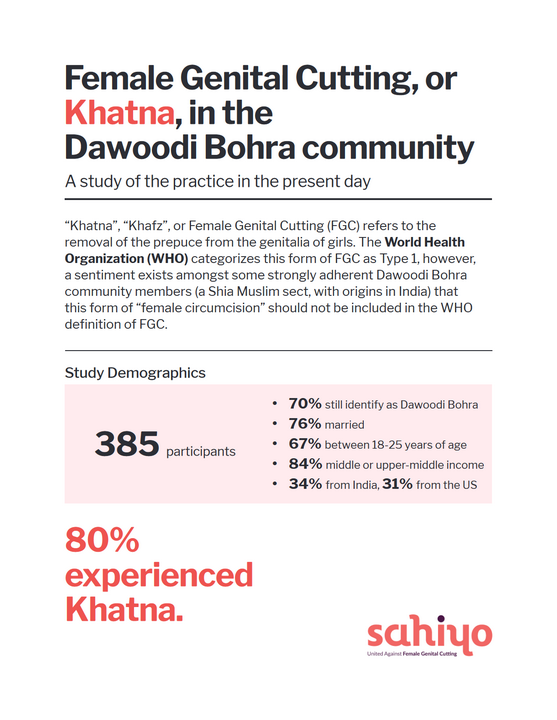 Female Genital Cutting, or Khatna, in the Dawoodi Bohra community

A study of the practice in the present day

“Khatna”, “Khafz”, or Female Genital Cutting (FGC) refers to the removal of the prepuce from the genitalia of girls. The World Health Organization (WHO) categorizes this form of FGC as Type 1, however, a sentiment exists amongst some strongly adherent Dawoodi Bohra community members (a Shia Muslim sect, with origins in India) that this form of “female circumcision” should not be included in the WHO definition of FGC.

Study Demographics

385 participants

• 70% still identify as Dawoodi Bohra
• 76% married
• 67% between 18-25 years of age
• 84% middle or upper-middle income
• 34% from India, 31% from the US

80% experienced Khatna.

sahiyo
United Against Female Genital Cutting